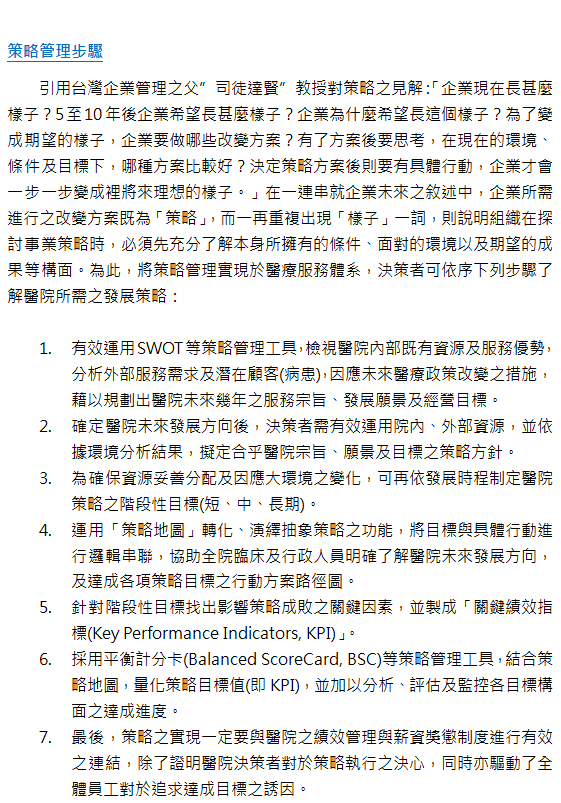 策略管理步驟

引用台灣企業管理之父”司徒達賢”教授對策略之見解:「企業現在長甚麼樣子？5至10年後企業希望長甚麼樣子？企業為什麼希望長這個樣子？為了變成期望的樣子，企業要做哪些改變方案？有了方案後要思考，在現在的環境、條件及目標下，哪種方案比較好？決定策略方案後則要有具體行動，企業才會一步一步變成裡將來理想的樣子。」在一連串就企業未來之敘述中，企業所需進行之改變方案既為「策略」，而一再重複出現「樣子」一詞，則說明組織在探討事業策略時，必須先充分了解本身所擁有的條件、面對的環境以及期望的成果等構面。為此，將策略管理實現於醫療服務體系，決策者可依序下列步驟了解醫院所需之發展策略：

1. 有效運用SWOT等策略管理工具,檢視醫院內部既有資源及服務優勢,分析外部服務需求及潛在顧客(病患),因應未來醫療政策改變之措施,藉以規劃出醫院未來幾年之服務宗旨、發展願景及經營目標。
2. 確定醫院未來發展方向後，決策者需有效運用院內、外部資源，並依據環境分析結果，擬定合乎醫院宗旨、願景及目標之策略方針。
3. 為確保資源妥善分配及因應大環境之變化，可再依發展時程制定醫院策略之階段性目標(短、中、長期)。
4. 運用「策略地圖」轉化、演繹抽象策略之功能，將目標與具體行動進行邏輯串聯，協助全院臨床及行政人員明確了解醫院未來發展方向，及達成各項策略目標之行動方案路徑圖。
5. 針對階段性目標找出影響策略成敗之關鍵因素，並製成「關鍵績效指標(Key Performance Indicators, KPI)」。
6. 採用平衡計分卡(Balanced ScoreCard, BSC)等策略管理工具，結合策略地圖，量化策略目標值(即 KPI)，並加以分析、評估及監控各目標構面之達成進度。
7. 最後，策略之實現一定要與醫院之績效管理與薪資獎懲制度進行有效之連結，除了證明醫院決策者對於策略執行之決心，同時亦驅動了全體員工對於追求達成目標之誘因。